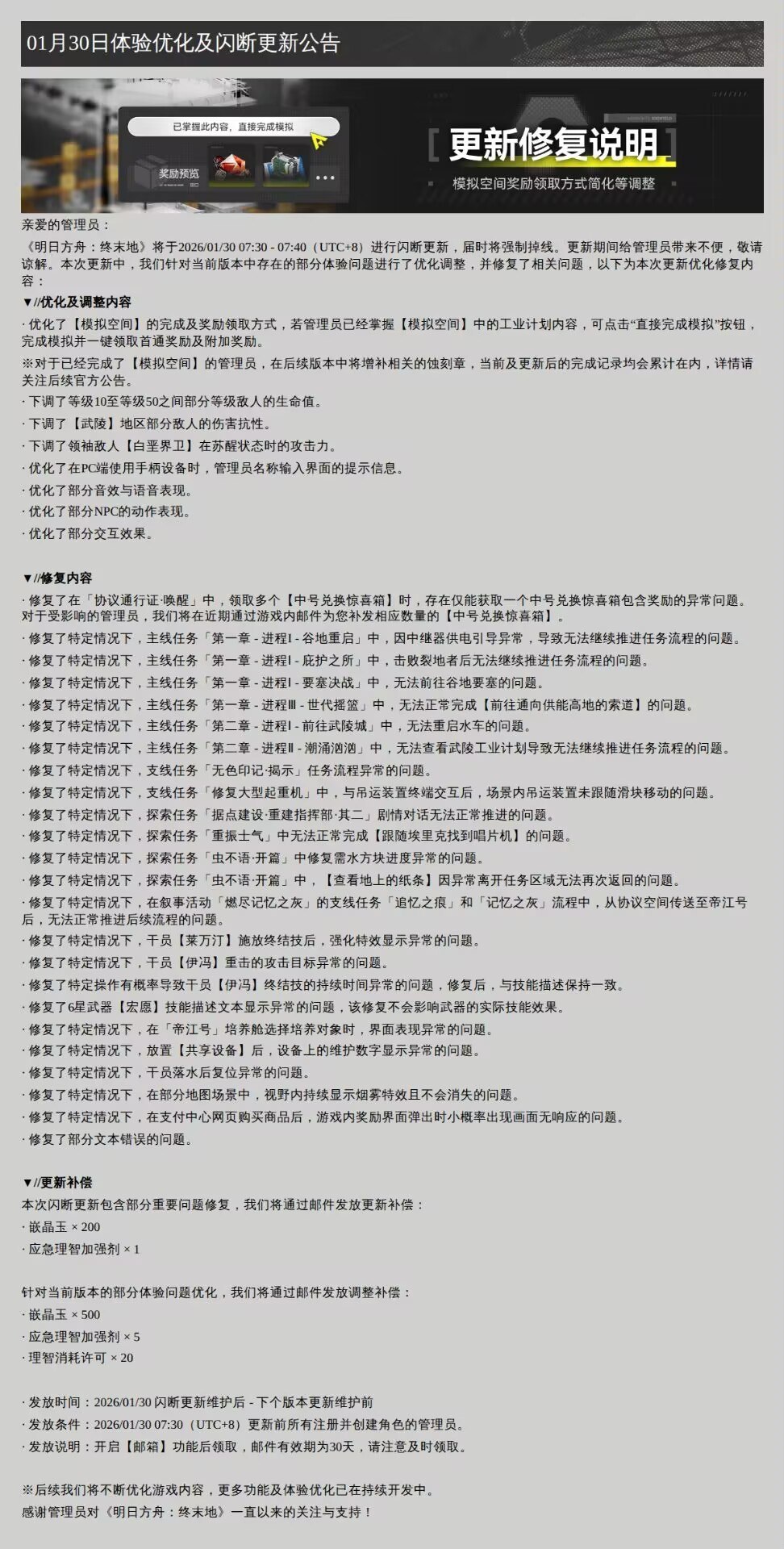 01月30日体验优化及闪断更新公告

已掌握此内容，直接完成模拟

奖励预览

更新修复说明

模拟空间奖励领取方式简化等调整

亲爱的管理员：

《明日方舟：终末地》将于2026/01/30 07:30 - 07:40（UTC+8）进行闪断更新，届时将强制掉线。更新期间给管理员带来不便，敬请谅解。本次更新中，我们针对当前版本中存在的部分体验问题进行了优化调整，并修复了相关问题，以下为本次更新优化修复内容：

▼//优化及调整内容

· 优化了【模拟空间】的完成及奖励领取方式，若管理员已经掌握【模拟空间】中的工业计划内容，可点击“直接完成模拟”按钮，完成模拟并一键领取首通奖励及附加奖励。

※对于已经完成了【模拟空间】的管理员，在后续版本中将增补相关的蚀刻章，当前及更新后的完成记录均会累计在内，详情请关注后续官方公告。

· 下调了等级10至等级50之间部分等级敌人的生命值。

· 下调了【武陵】地区部分敌人的伤害抗性。

· 下调了领袖敌人【白垩界卫】在苏醒状态时的攻击力。

· 优化了在PC端使用手柄设备时，管理员名称输入界面的提示信息。

· 优化了部分音效与语音表现。

· 优化了部分NPC的动作表现。

· 优化了部分交互效果。

▼//修复内容

· 修复了在「协议通行证·唤醒」中，领取多个【中号兑换惊喜箱】时，存在仅能获取一个中号兑换惊喜箱包含奖励的异常问题。对于受影响的管理员，我们将在近期通过游戏内邮件为您补发相应数量的【中号兑换惊喜箱】。

· 修复了特定情况下，主线任务「第一章 - 进程Ⅰ - 谷地重启」中，因中继器供电引导异常，导致无法继续推进任务流程的问题。

· 修复了特定情况下，主线任务「第一章 - 进程Ⅰ - 庇护之所」中，击败裂地者后无法继续推进任务流程的问题。

· 修复了特定情况下，主线任务「第一章 - 进程Ⅰ - 要塞决战」中，无法前往谷地要塞的问题。

· 修复了特定情况下，主线任务「第一章 - 进程Ⅲ - 世代摇篮」中，无法正常完成【前往通向供能高地的索道】的问题。

· 修复了特定情况下，主线任务「第二章 - 进程Ⅰ - 前往武陵城」中，无法重启水车的问题。

· 修复了特定情况下，主线任务「第二章 - 进程Ⅱ - 潮涌汹汹」中，无法查看武陵工业计划导致无法继续推进任务流程的问题。

· 修复了特定情况下，支线任务「无色印记·揭示」任务流程异常的问题。

· 修复了特定情况下，支线任务「修复大型起重机」中，与吊运装置终端交互后，场景内吊运装置未跟随滑块移动的问题。

· 修复了特定情况下，探索任务「据点建设·重建指挥部·其二」剧情对话无法正常推进的问题。

· 修复了特定情况下，探索任务「重振士气」中无法正常完成【跟随埃里克找到唱片机】的问题。

· 修复了特定情况下，探索任务「虫不语·开篇」中修复需水方块进度异常的问题。

· 修复了特定情况下，探索任务「虫不语·开篇」中，【查看地上的纸条】因异常离开任务区域无法再次返回的问题。

· 修复了特定情况下，在叙事活动「燃尽记忆之灰」的支线任务「追忆之痕」和「记忆之灰」流程中，从协议空间传送至帝江号后，无法正常推进后续流程的问题。

· 修复了特定情况下，干员【莱万汀】施放终结技后，强化特效显示异常的问题。

· 修复了特定情况下，干员【伊冯】重击的攻击目标异常的问题。

· 修复了特定操作有概率导致干员【伊冯】终结技的持续时间异常的问题，修复后，与技能描述保持一致。

· 修复了6星武器【宏愿】技能描述文本显示异常的问题，该修复不会影响武器的实际技能效果。

· 修复了特定情况下，在「帝江号」培养舱选择培养对象时，界面表现异常的问题。

· 修复了特定情况下，放置【共享设备】后，设备上的维护数字显示异常的问题。

· 修复了特定情况下，干员落水后复位异常的问题。

· 修复了特定情况下，在部分地图场景中，视野内持续显示烟雾特效且不会消失的问题。

· 修复了特定情况下，在支付中心网页购买商品后，游戏内奖励界面弹出时小概率出现画面无响应的问题。

· 修复了部分文本错误的问题。

▼//更新补偿

本次闪断更新包含部分重要问题修复，我们将通过邮件发放更新补偿：

· 嵌晶玉 × 200

· 应急理智加强剂 × 1

针对当前版本的部分体验问题优化，我们将通过邮件发放调整补偿：

· 嵌晶玉 × 500

· 应急理智加强剂 × 5

· 理智消耗许可 × 20

· 发放时间：2026/01/30 闪断更新维护后 - 下个版本更新维护前

· 发放条件：2026/01/30 07:30（UTC+8）更新前所有注册并创建角色的管理员。

· 发放说明：开启【邮箱】功能后领取，邮件有效期为30天，请注意及时领取。

※后续我们将不断优化游戏内容，更多功能及体验优化已在持续开发中。

感谢管理员对《明日方舟：终末地》一直以来的关注与支持！